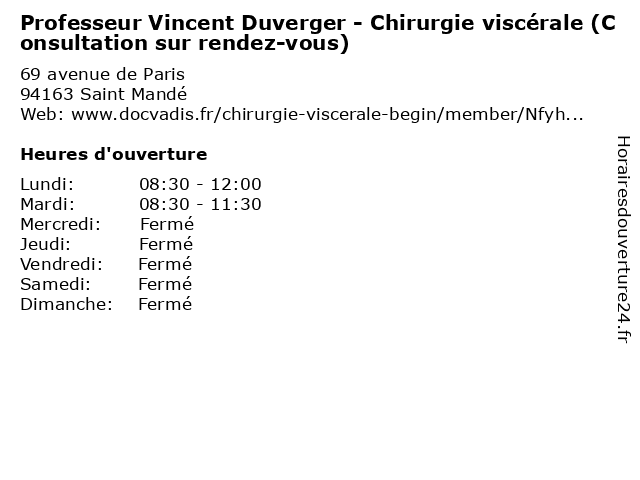 Professeur Vincent Duverger - Chirurgie viscérale (Consultation sur rendez-vous)

69 avenue de Paris
94163 Saint Mandé
Web: www.docvadis.fr/chirurgie-viscerale-begin/member/Nfyh...

Heures d'ouverture

Lundi: 08:30 - 12:00
Mardi: 08:30 - 11:30
Mercredi: Fermé
Jeudi: Fermé
Vendredi: Fermé
Samedi: Fermé
Dimanche: Fermé

Horairesdouverture24.fr